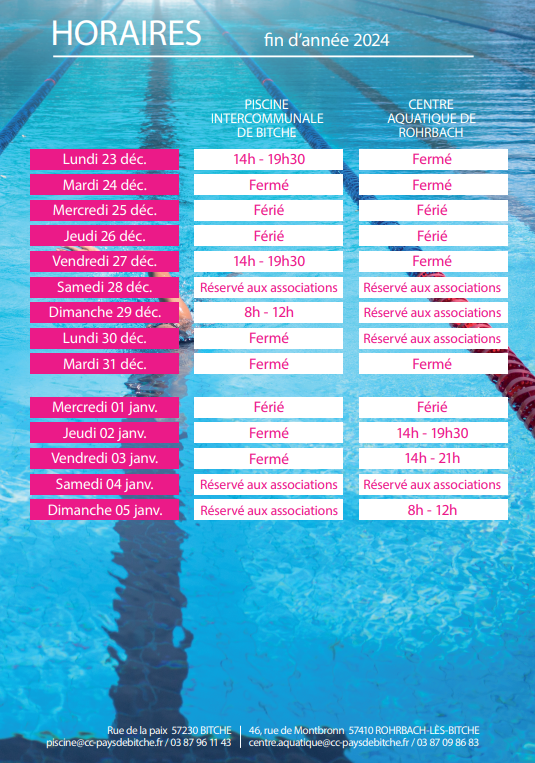 HORAIRES fin d'année 2024

|  | PISCINE INTERCOMMUNALE DE BITCHE | CENTRE AQUATIQUE DE ROHRBACH |
|---|---|---|
| Lundi 23 déc. | 14h - 19h30 | Fermé |
| Mardi 24 déc. | Fermé | Fermé |
| Mercredi 25 déc. | Férié | Férié |
| Jeudi 26 déc. | Férié | Férié |
| Vendredi 27 déc. | 14h - 19h30 | Fermé |
| Samedi 28 déc. | Réservé aux associations | Réservé aux associations |
| Dimanche 29 déc. | 8h - 12h | Réservé aux associations |
| Lundi 30 déc. | Fermé | Réservé aux associations |
| Mardi 31 déc. | Fermé | Fermé |
| Mercredi 01 janv. | Férié | Férié |
| Jeudi 02 janv. | Fermé | 14h - 19h30 |
| Vendredi 03 janv. | Fermé | 14h - 21h |
| Samedi 04 janv. | Réservé aux associations | Réservé aux associations |
| Dimanche 05 janv. | Réservé aux associations | 8h - 12h |

Rue de la paix 57230 BITCHE
piscine@cc-paysdebitche.fr / 03 87 96 11 43

46, rue de Montbronn 57410 ROHRBACH-LÈS-BITCHE
centre.aquatique@cc-paysdebitche.fr / 03 87 09 86 83